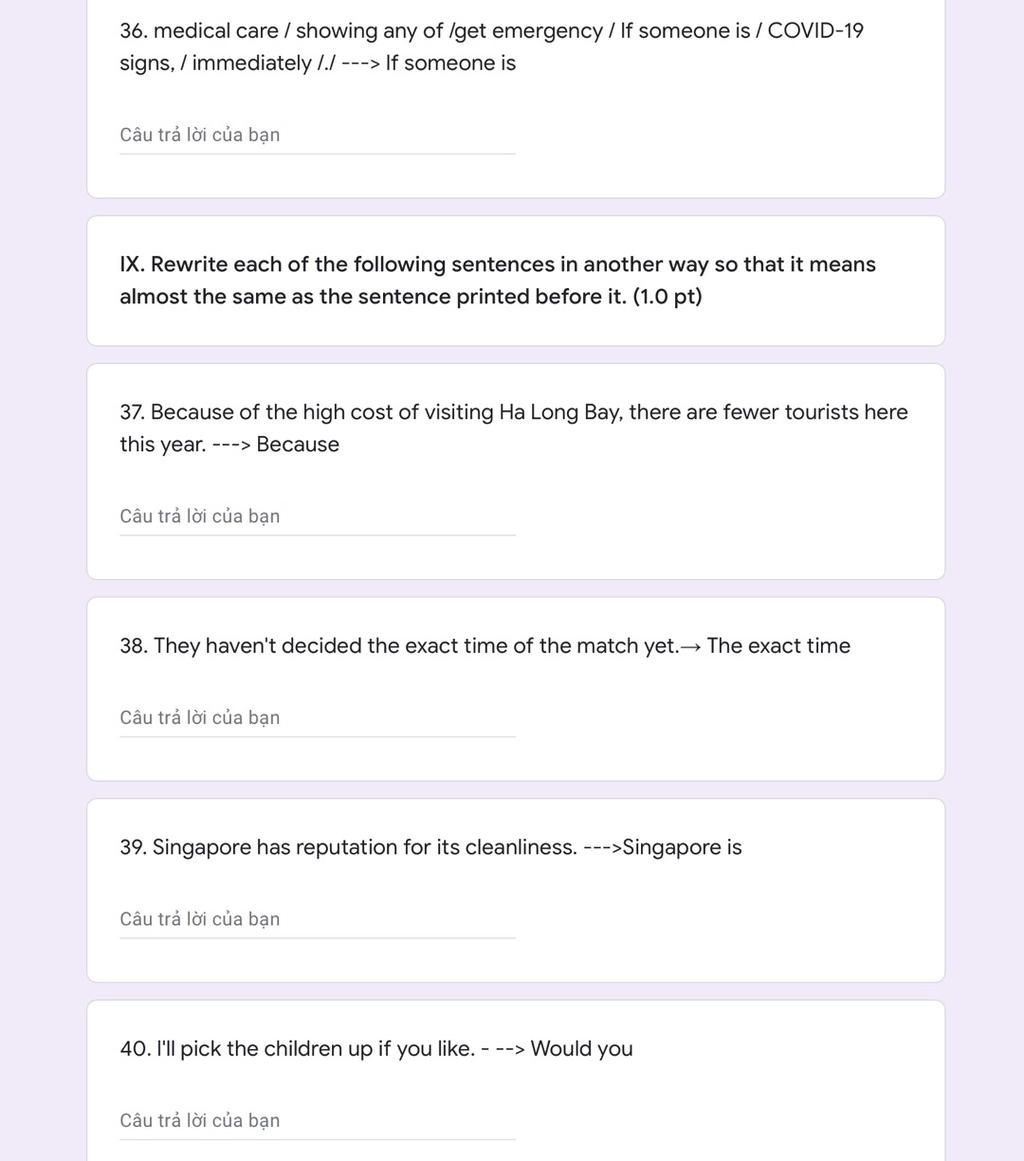 36. medical care / showing any of /get emergency / If someone is / COVID-19 signs, / immediately /./ ---> If someone is

Câu trả lời của bạn

IX. Rewrite each of the following sentences in another way so that it means almost the same as the sentence printed before it. (1.0 pt)

37. Because of the high cost of visiting Ha Long Bay, there are fewer tourists here this year. ---> Because

Câu trả lời của bạn

38. They haven't decided the exact time of the match yet.→ The exact time

Câu trả lời của bạn

39. Singapore has reputation for its cleanliness. --->Singapore is

Câu trả lời của bạn

40. I'll pick the children up if you like. - --> Would you

Câu trả lời của bạn